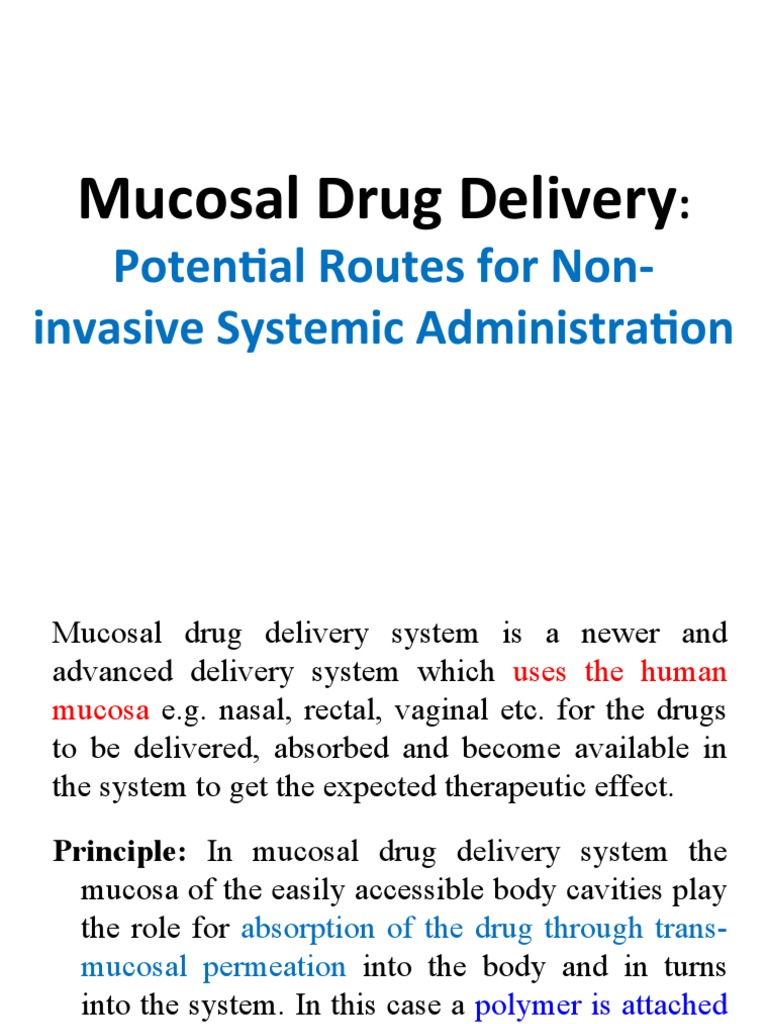 Mucosal Drug Delivery:
Potential Routes for Non-invasive Systemic Administration

Mucosal drug delivery system is a newer and advanced delivery system which uses the human mucosa e.g. nasal, rectal, vaginal etc. for the drugs to be delivered, absorbed and become available in the system to get the expected therapeutic effect.

Principle: In mucosal drug delivery system the mucosa of the easily accessible body cavities play the role for absorption of the drug through trans-mucosal permeation into the body and in turns into the system. In this case a polymer is attached